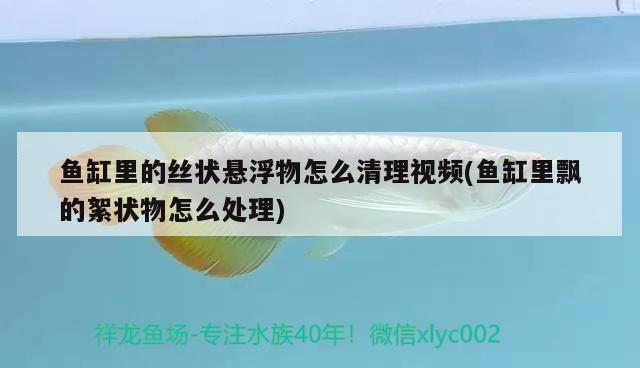 鱼缸里的丝状悬浮物怎么清理视频(鱼缸里飘的絮状物怎么处理)

祥龙鱼场-专注水族40年！微信xlyc002